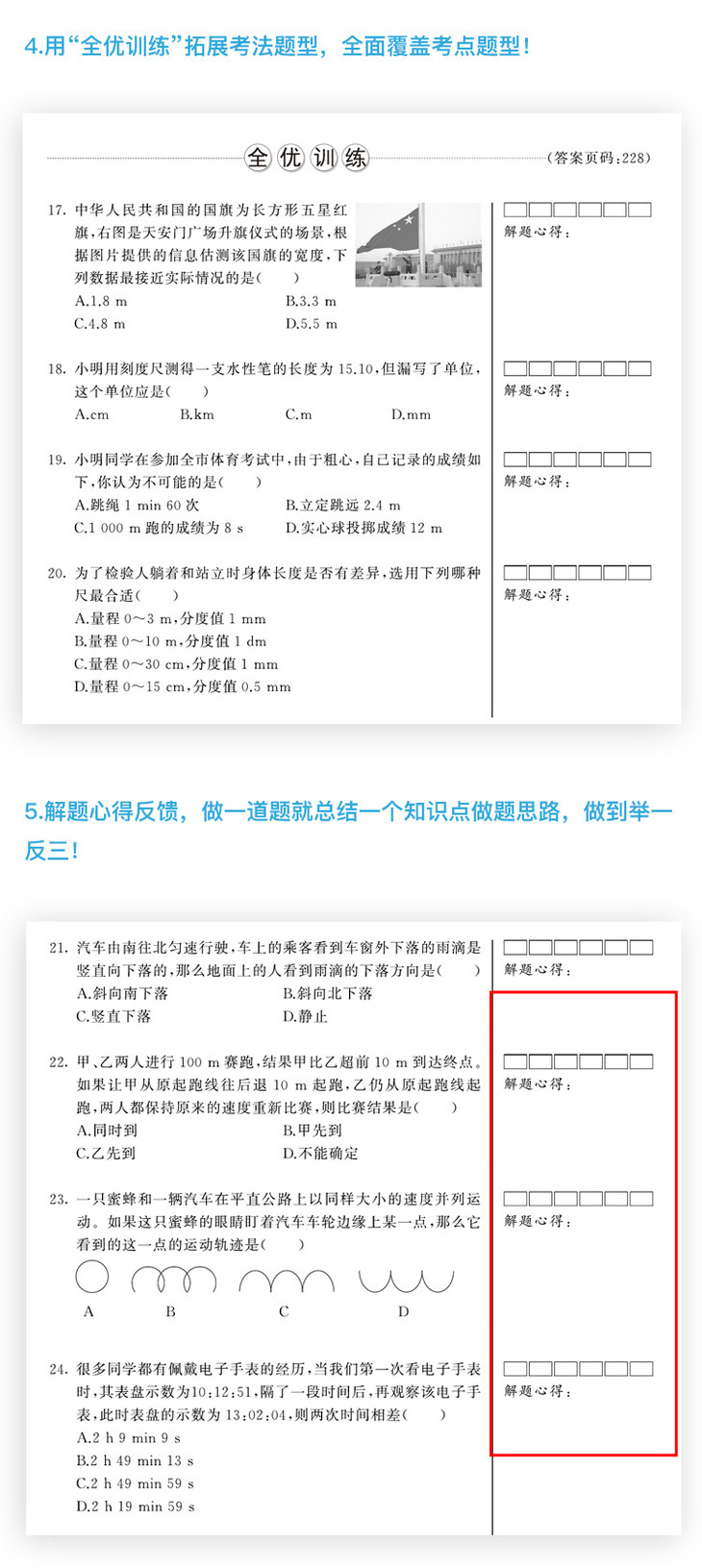 4.用“全优训练”拓展考法题型，全面覆盖考点题型！

全优训练

（答案页码：228）

17. 中华人民共和国的国旗为长方形五星红旗，右图是天安门广场升旗仪式的场景，根据图片提供的信息估测该国旗的宽度，下列数据最接近实际情况的是（　　）
A.1.8 m　　B.3.3 m
C.4.8 m　　D.5.5 m

解题心得：

18. 小明用刻度尺测得一支水性笔的长度为 15.10，但漏写了单位，这个单位应是（　　）
A.cm　　B.km　　C.m　　D.mm

解题心得：

19. 小明同学在参加全市体育考试中，由于粗心，自己记录的成绩如下，你认为不可能的是（　　）
A.跳绳 1 min 60 次　　B.立定跳远 2.4 m
C.1 000 m 跑的成绩为 8 s　　D.实心球投掷成绩 12 m

解题心得：

20. 为了检验人躺着和站立时身体长度是否有差异，选用下列哪种尺最合适（　　）
A.量程 0～3 m，分度值 1 mm
B.量程 0～10 m，分度值 1 dm
C.量程 0～30 cm，分度值 1 mm
D.量程 0～15 cm，分度值 0.5 mm

解题心得：

5.解题心得反馈，做一道题就总结一个知识点做题思路，做到举一反三！

21. 汽车由南往北匀速行驶，车上的乘客看到车窗外下落的雨滴是竖直向下落的，那么地面上的人看到雨滴的下落方向是（　　）
A.斜向南下落　　B.斜向北下落
C.竖直下落　　D.静止

解题心得：

22. 甲、乙两人进行 100 m 赛跑，结果甲比乙超前 10 m 到达终点。如果让甲从原起跑线往后退 10 m 起跑，乙仍从原起跑线起跑，两人都保持原来的速度重新比赛，则比赛结果是（　　）
A.同时到　　B.甲先到
C.乙先到　　D.不能确定

解题心得：

23. 一只蜜蜂和一辆汽车在平直公路上以同样大小的速度并列运动。如果这只蜜蜂的眼睛盯着汽车车轮边缘上某一点，那么它看到的这一点的运动轨迹是（　　）
A　　B　　C　　D

解题心得：

24. 很多同学都有佩戴电子手表的经历，当我们第一次看电子手表时，其表盘示数为10：12：51，隔了一段时间后，再观察该电子手表，此时表盘的示数为 13：02：04，则两次时间相差（　　）
A.2 h 9 min 9 s
B.2 h 49 min 13 s
C.2 h 49 min 59 s
D.2 h 19 min 59 s

解题心得：